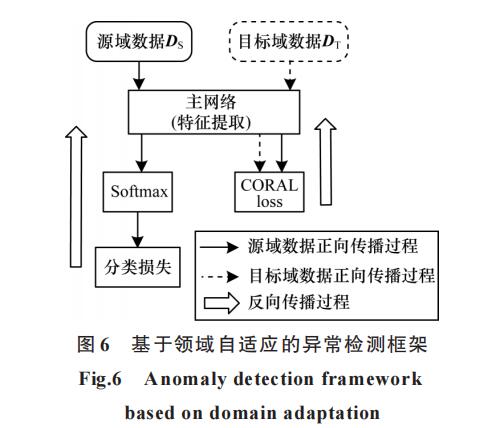 源域数据$D_S$

目标域数据$D_T$

主网络
(特征提取)

Softmax

CORAL
loss

分类损失

源域数据正向传播过程

目标域数据正向传播过程

反向传播过程

图 6 基于领域自适应的异常检测框架

Fig.6 Anomaly detection framework based on domain adaptation